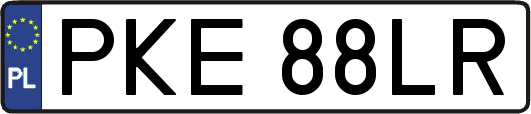 PL
PKE 88LR